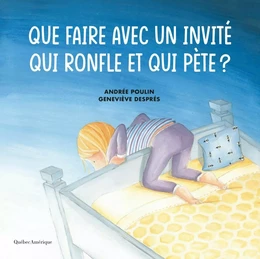 QUE FAIRE AVEC UN INVITÉ QUI RONFLE ET QUI PÈTE ?

ANDRÉE POULIN
GENEVIÈVE DESPRÉS

Québec Amérique